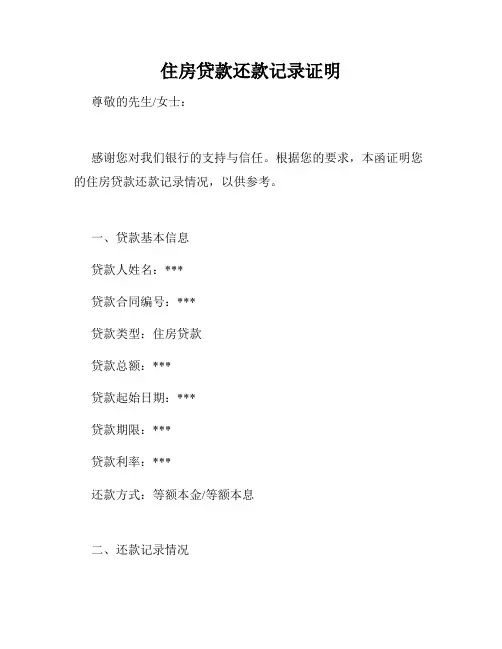 住房贷款还款记录证明

尊敬的先生/女士：

感谢您对我们银行的支持与信任。根据您的要求，本函证明您的住房贷款还款记录情况，以供参考。

一、贷款基本信息

贷款人姓名：***

贷款合同编号：***

贷款类型：住房贷款

贷款总额：***

贷款起始日期：***

贷款期限：***

贷款利率：***

还款方式：等额本金/等额本息

二、还款记录情况